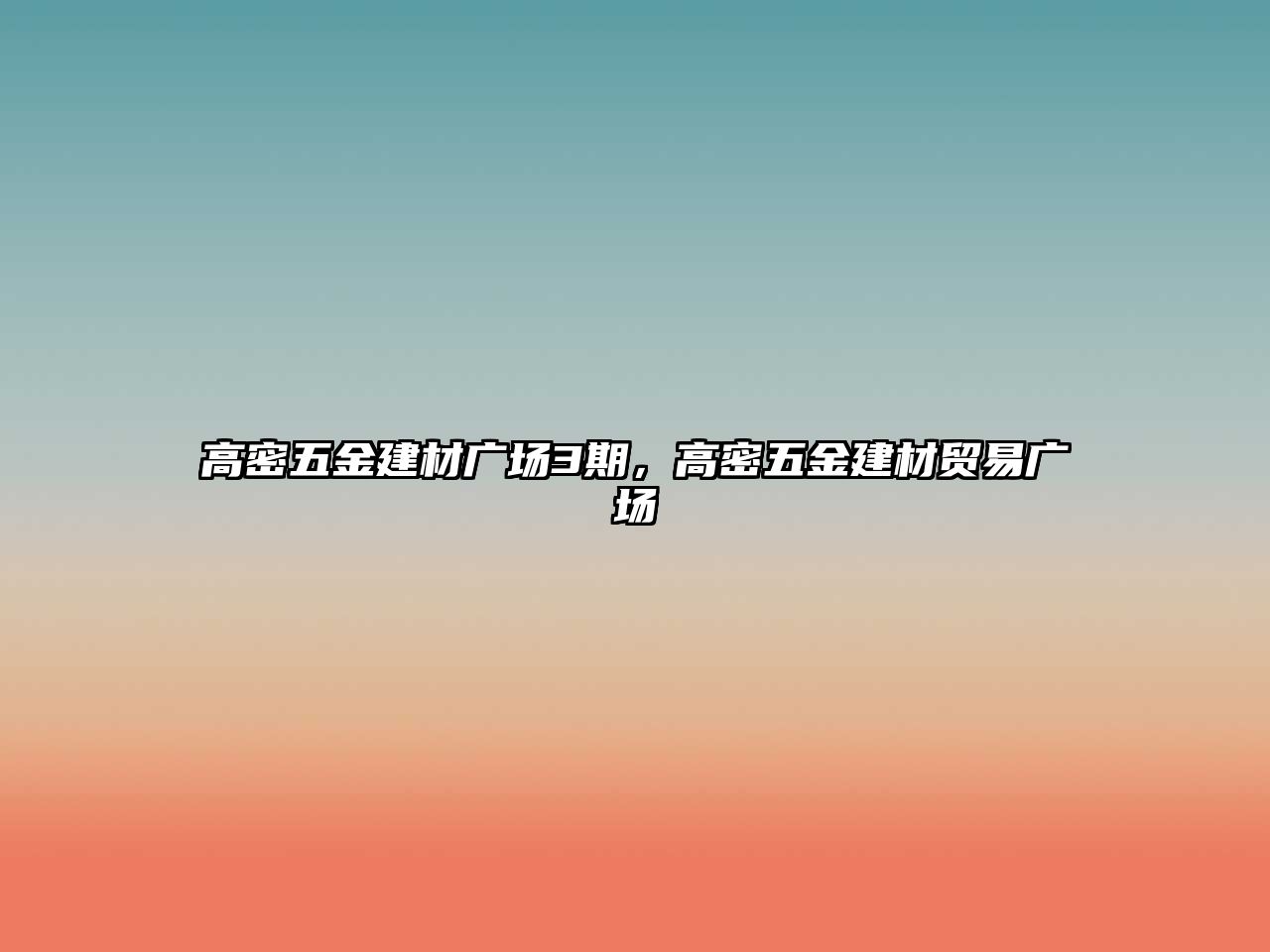 高密五金建材广场3期，高密五金建材贸易广场